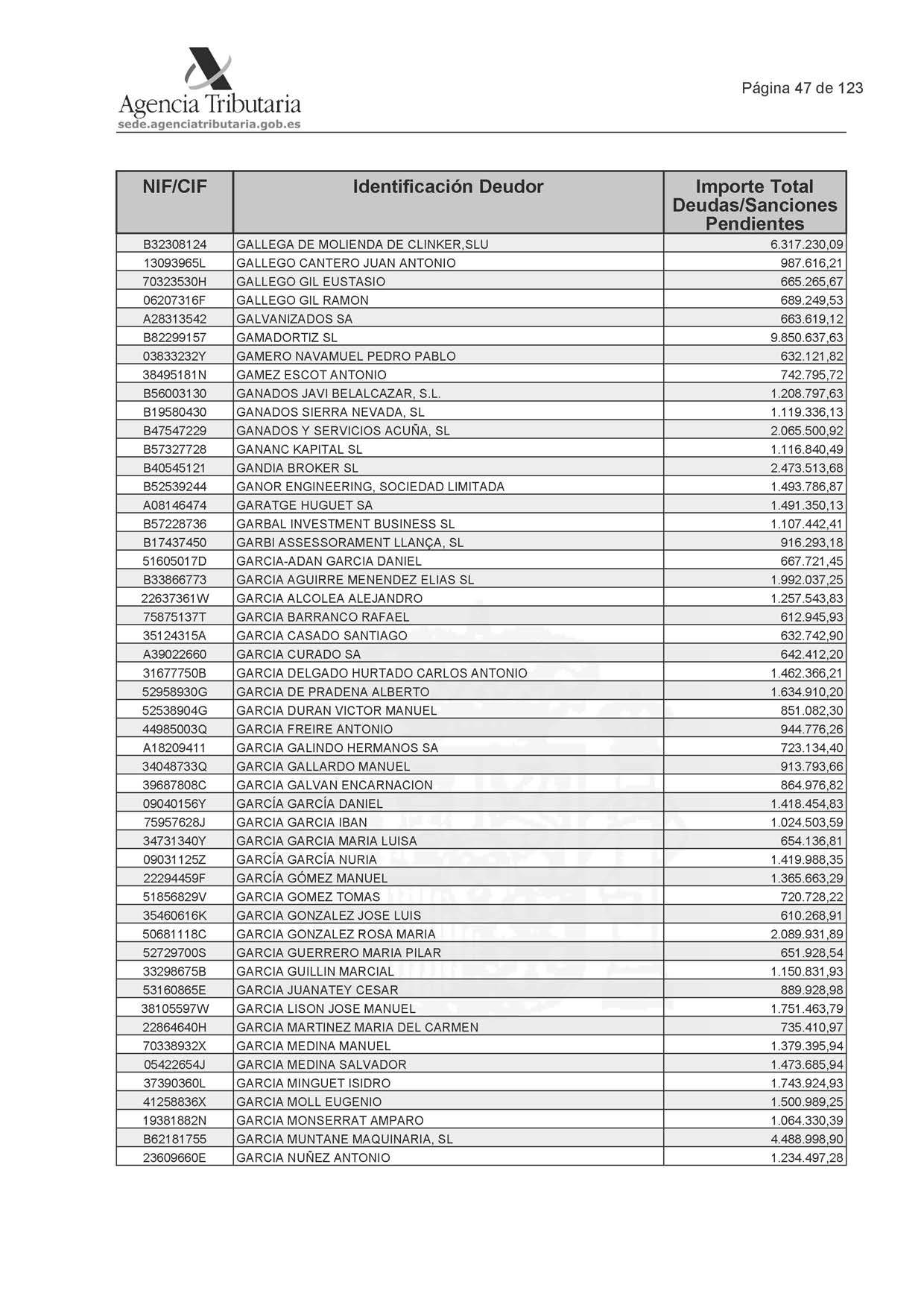 Agencia Tributaria
sede.agenciatributaria.gob.es

Página 47 de 123

| NIF/CIF | Identificación Deudor | Importe Total Deudas/Sanciones Pendientes |
|---|---|---|
| B32308124 | GALLEGA DE MOLIENDA DE CLINKER,SLU | 6.317.230,09 |
| 13093965L | GALLEGO CANTERO JUAN ANTONIO | 987.616,21 |
| 70323530H | GALLEGO GIL EUSTASIO | 665.265,67 |
| 06207316F | GALLEGO GIL RAMON | 689.249,53 |
| A28313542 | GALVANIZADOS SA | 663.619,12 |
| B82299157 | GAMADORTIZ SL | 9.850.637,63 |
| 03833232Y | GAMERO NAVAMUEL PEDRO PABLO | 632.121,82 |
| 38495181N | GAMEZ ESCOT ANTONIO | 742.795,72 |
| B56003130 | GANADOS JAVI BELALCAZAR, S.L. | 1.208.797,63 |
| B19580430 | GANADOS SIERRA NEVADA, SL | 1.119.336,13 |
| B47547229 | GANADOS Y SERVICIOS ACUÑA, SL | 2.065.500,92 |
| B57327728 | GANANC KAPITAL SL | 1.116.840,49 |
| B40545121 | GANDIA BROKER SL | 2.473.513,68 |
| B52539244 | GANOR ENGINEERING, SOCIEDAD LIMITADA | 1.493.786,87 |
| A08146474 | GARATGE HUGUET SA | 1.491.350,13 |
| B57228736 | GARBAL INVESTMENT BUSINESS SL | 1.107.442,41 |
| B17437450 | GARBI ASSESSORAMENT LLANÇA, SL | 916.293,18 |
| 51605017D | GARCIA-ADAN GARCIA DANIEL | 667.721,45 |
| B33866773 | GARCIA AGUIRRE MENENDEZ ELIAS SL | 1.992.037,25 |
| 22637361W | GARCIA ALCOLEA ALEJANDRO | 1.257.543,83 |
| 75875137T | GARCIA BARRANCO RAFAEL | 612.945,93 |
| 35124315A | GARCIA CASADO SANTIAGO | 632.742,90 |
| A39022660 | GARCIA CURADO SA | 642.412,20 |
| 31677750B | GARCIA DELGADO HURTADO CARLOS ANTONIO | 1.462.366,21 |
| 52958930G | GARCIA DE PRADENA ALBERTO | 1.634.910,20 |
| 52538904G | GARCIA DURAN VICTOR MANUEL | 851.082,30 |
| 44985003Q | GARCIA FREIRE ANTONIO | 944.776,26 |
| A18209411 | GARCIA GALINDO HERMANOS SA | 723.134,40 |
| 34048733Q | GARCIA GALLARDO MANUEL | 913.793,66 |
| 39687808C | GARCIA GALVAN ENCARNACION | 864.976,82 |
| 09040156Y | GARCÍA GARCÍA DANIEL | 1.418.454,83 |
| 75957628J | GARCIA GARCIA IBAN | 1.024.503,59 |
| 34731340Y | GARCIA GARCIA MARIA LUISA | 654.136,81 |
| 09031125Z | GARCÍA GARCÍA NURIA | 1.419.988,35 |
| 22294459F | GARCÍA GÓMEZ MANUEL | 1.365.663,29 |
| 51856829V | GARCIA GOMEZ TOMAS | 720.728,22 |
| 35460616K | GARCIA GONZALEZ JOSE LUIS | 610.268,91 |
| 50681118C | GARCIA GONZALEZ ROSA MARIA | 2.089.931,89 |
| 52729700S | GARCIA GUERRERO MARIA PILAR | 651.928,54 |
| 33298675B | GARCIA GUILLIN MARCIAL | 1.150.831,93 |
| 53160865E | GARCIA JUANATEY CESAR | 889.928,98 |
| 38105597W | GARCIA LISON JOSE MANUEL | 1.751.463,79 |
| 22864640H | GARCIA MARTINEZ MARIA DEL CARMEN | 735.410,97 |
| 70338932X | GARCIA MEDINA MANUEL | 1.379.395,94 |
| 05422654J | GARCIA MEDINA SALVADOR | 1.473.685,94 |
| 37390360L | GARCIA MINGUET ISIDRO | 1.743.924,93 |
| 41258836X | GARCIA MOLL EUGENIO | 1.500.989,25 |
| 19381882N | GARCIA MONSERRAT AMPARO | 1.064.330,39 |
| B62181755 | GARCIA MUNTANE MAQUINARIA, SL | 4.488.998,90 |
| 23609660E | GARCIA NUÑEZ ANTONIO | 1.234.497,28 |